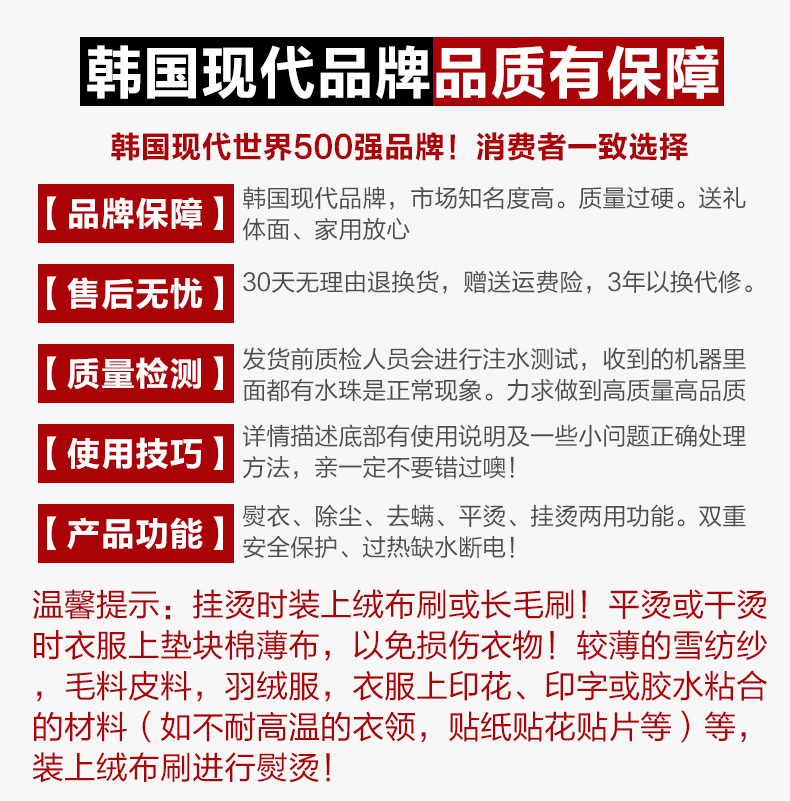 韩国现代品牌品质有保障

韩国现代世界500强品牌！消费者一致选择

【品牌保障】韩国现代品牌，市场知名度高。质量过硬。送礼体面、家用放心

【售后无忧】30天无理由退换货，赠送运费险，3年以换代修。

【质量检测】发货前质检人员会进行注水测试，收到的机器里面都有水珠是正常现象。力求做到高质量高品质

【使用技巧】详情描述底部有使用说明及一些小问题正确处理方法，亲一定不要错过噢！

【产品功能】熨衣、除尘、去螨、平烫、挂烫两用功能。双重安全保护、过热缺水断电！

温馨提示：挂烫时装上绒布刷或长毛刷！平烫或干烫时衣服上垫块棉薄布，以免损伤衣物！较薄的雪纺纱，毛料皮料，羽绒服，衣服上印花、印字或胶水粘合的材料（如不耐高温的衣领，贴纸贴花贴片等）等，装上绒布刷进行熨烫！